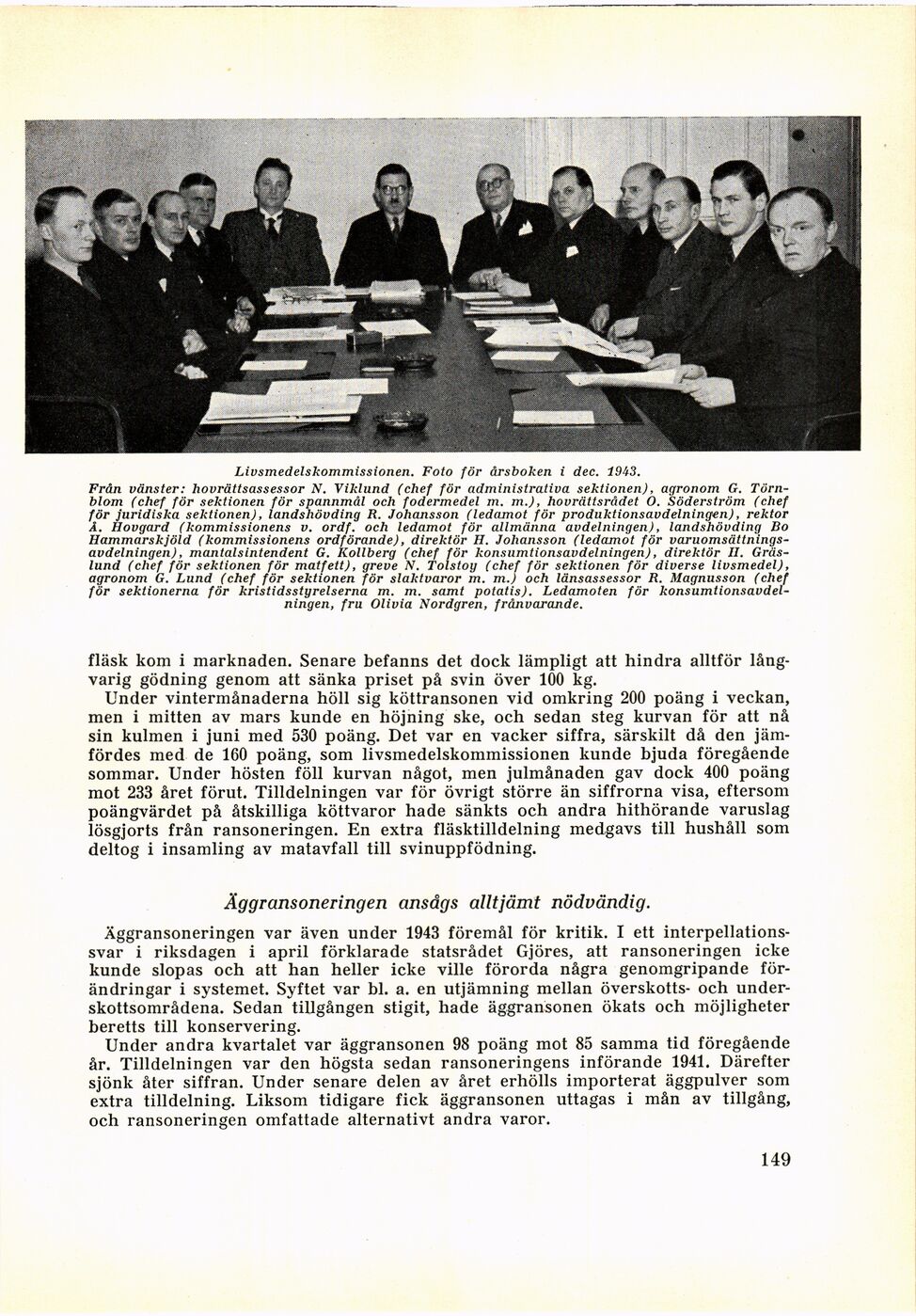 Livsmedelskommissionen. Foto för årsboken i dec. 1943.
Från vänster: hovrättsassessor N. Viklund (chef för administrativa sektionen), agronom G. Törnblom (chef för sektionen för spannmål och fodermedel m. m.), hovrättsrådet O. Söderström (chef för juridiska sektionen), landshövding R. Johansson (ledamot för produktionsavdelningen), rektor Å. Hovgard (kommissionens v. ordf. och ledamot för allmänna avdelningen), landshövding Bo Hammarskjöld (kommissionens ordförande), direktör H. Johansson (ledamot för varuomsättningsavdelningen), mantalsintendent G. Kollberg (chef för konsumtionsavdelningen), direktör H. Gräslund (chef för sektionen för matfett), greve N. Tolstoy (chef för sektionen för diverse livsmedel), agronom G. Lund (chef för sektionen för slaktvaror m. m.) och länsassessor R. Magnusson (chef för sektionerna för kristidsstyrelserna m. m. samt potatis). Ledamoten för konsumtionsavdelningen, fru Olivia Nordgren, frånvarande.

fläsk kom i marknaden. Senare befanns det dock lämpligt att hindra alltför långvarig gödning genom att sänka priset på svin över 100 kg.
Under vintermånaderna höll sig köttransonen vid omkring 200 poäng i veckan, men i mitten av mars kunde en höjning ske, och sedan steg kurvan för att nå sin kulmen i juni med 530 poäng. Det var en vacker siffra, särskilt då den jämfördes med de 160 poäng, som livsmedelskommissionen kunde bjuda föregående sommar. Under hösten föll kurvan något, men julmånaden gav dock 400 poäng mot 233 året förut. Tilldelningen var för övrigt större än siffrorna visa, eftersom poängvärdet på åtskilliga köttvaror hade sänkts och andra hithörande varuslag lösgjorts från ransoneringen. En extra fläsktilldelning medgavs till hushåll som deltog i insamling av matavfall till svinuppfödning.

Äggransoneringen ansågs alltjämt nödvändig.

Äggransoneringen var även under 1943 föremål för kritik. I ett interpellationssvar i riksdagen i april förklarade statsrådet Gjöres, att ransoneringen icke kunde slopas och att han heller icke ville förorda några genomgripande förändringar i systemet. Syftet var bl. a. en utjämning mellan överskotts- och underskottsområdena. Sedan tillgången stigit, hade äggransonen ökats och möjligheter beretts till konservering.
Under andra kvartalet var äggransonen 98 poäng mot 85 samma tid föregående år. Tilldelningen var den högsta sedan ransoneringens införande 1941. Därefter sjönk åter siffran. Under senare delen av året erhölls importerat äggpulver som extra tilldelning. Liksom tidigare fick äggransonen uttagas i mån av tillgång, och ransoneringen omfattade alternativt andra varor.

149